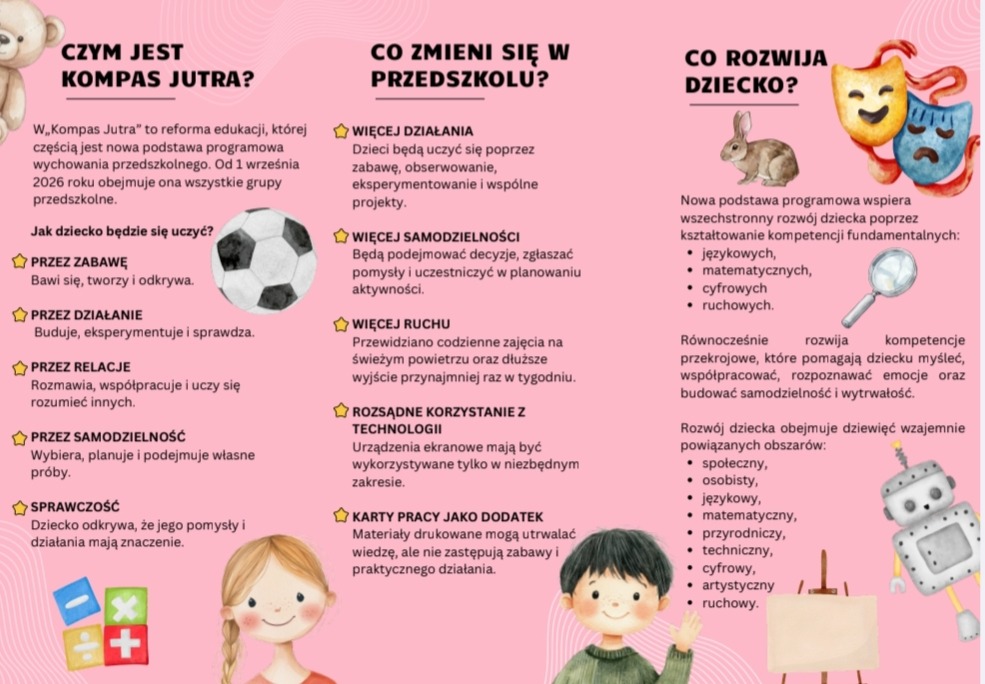 CZYM JEST KOMPAS JUTRA?

W„Kompas Jutra" to reforma edukacji, której częścią jest nowa podstawa programowa wychowania przedszkolnego. Od 1 września 2026 roku obejmuje ona wszystkie grupy przedszkolne.

Jak dziecko będzie się uczyć?

PRZEZ ZABAWĘ
Bawi się, tworzy i odkrywa.

PRZEZ DZIAŁANIE
Buduje, eksperymentuje i sprawdza.

PRZEZ RELACJE
Rozmawia, współpracuje i uczy się rozumieć innych.

PRZEZ SAMODZIELNOŚĆ
Wybiera, planuje i podejmuje własne próby.

SPRAWCZOŚĆ
Dziecko odkrywa, że jego pomysły i działania mają znaczenie.

CO ZMIENI SIĘ W PRZEDSZKOLU?

WIĘCEJ DZIAŁANIA
Dzieci będą uczyć się poprzez zabawę, obserwowanie, eksperymentowanie i wspólne projekty.

WIĘCEJ SAMODZIELNOŚCI
Będą podejmować decyzje, zgłaszać pomysły i uczestniczyć w planowaniu aktywności.

WIĘCEJ RUCHU
Przewidziano codzienne zajęcia na świeżym powietrzu oraz dłuższe wyjście przynajmniej raz w tygodniu.

ROZSĄDNE KORZYSTANIE Z TECHNOLOGII
Urządzenia ekranowe mają być wykorzystywane tylko w niezbędnym zakresie.

KARTY PRACY JAKO DODATEK
Materiały drukowane mogą utrwalać wiedzę, ale nie zastępują zabawy i praktycznego działania.

CO ROZWIJA DZIECKO?

Nowa podstawa programowa wspiera wszechstronny rozwój dziecka poprzez kształtowanie kompetencji fundamentalnych:
• językowych,
• matematycznych,
• cyfrowych
• ruchowych.

Równocześnie rozwija kompetencje przekrojowe, które pomagają dziecku myśleć, współpracować, rozpoznawać emocje oraz budować samodzielność i wytrwałość.

Rozwój dziecka obejmuje dziewięć wzajemnie powiązanych obszarów:
• społeczny,
• osobisty,
• językowy,
• matematyczny,
• przyrodniczy,
• techniczny,
• cyfrowy,
• artystyczny
• ruchowy.